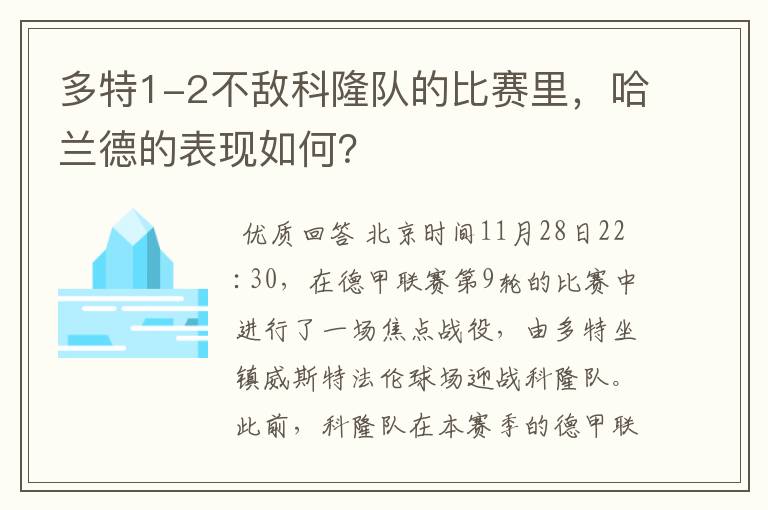 多特1-2不敌科隆队的比赛里，哈兰德的表现如何？

优质回答 北京时间11月28日22：30，在德甲联赛第9轮的比赛中进行了一场焦点战役，由多特坐镇威斯特法伦球场迎战科隆队。此前，科隆队在本赛季的德甲联